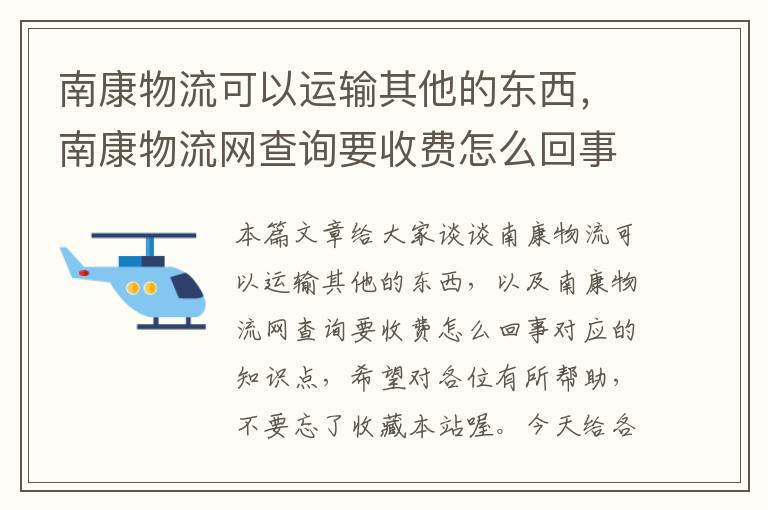 南康物流可以运输其他的东西，南康物流网查询要收费怎么回事

本篇文章给大家谈谈南康物流可以运输其他的东西，以及南康物流网查询要收费怎么回事对应的知识点，希望对各位有所帮助，不要忘了收藏本站喔。今天给各